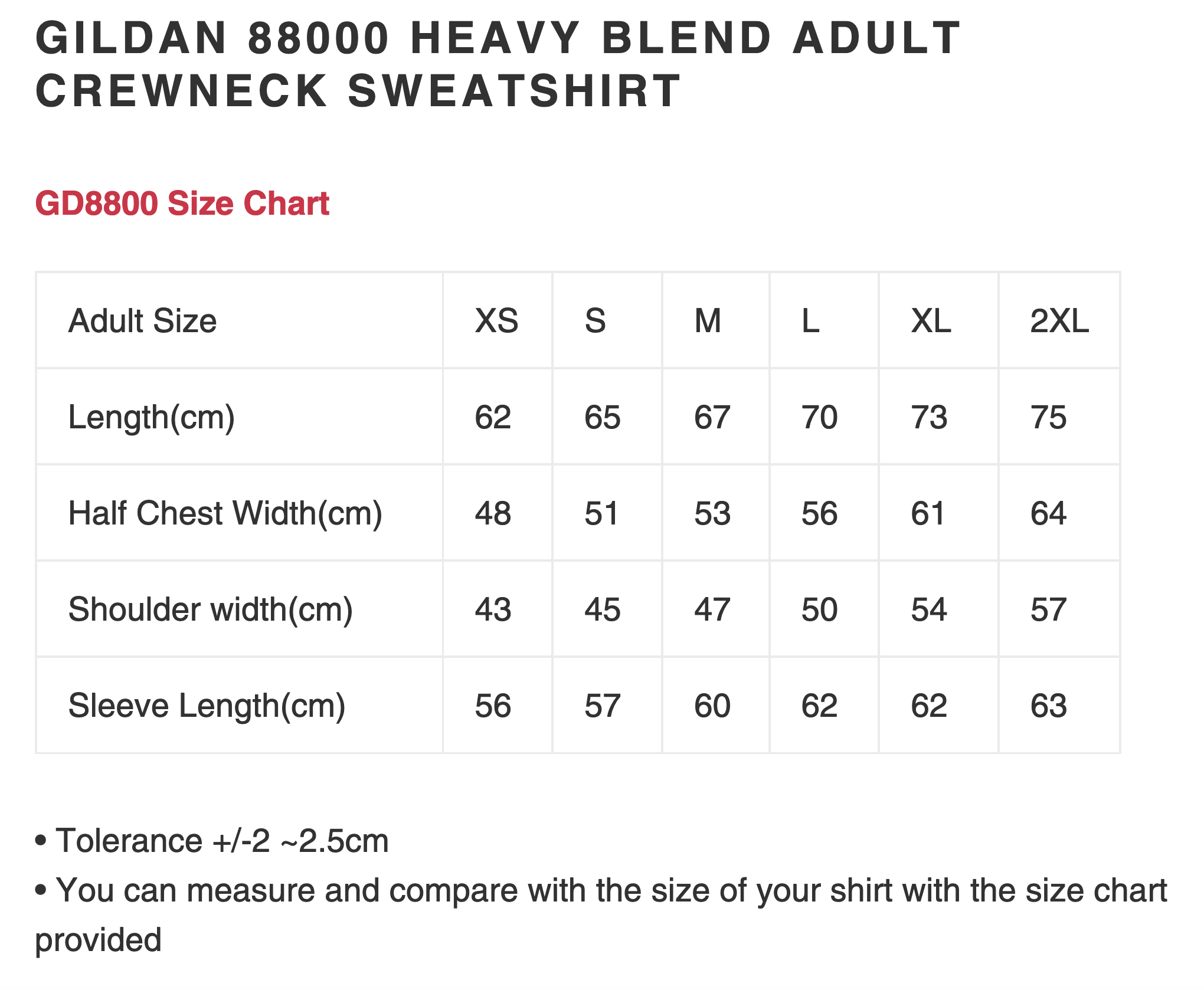 GILDAN 88000 HEAVY BLEND ADULT CREWNECK SWEATSHIRT

GD8800 Size Chart

| Adult Size | XS | S | M | L | XL | 2XL |
|---|---|---|---|---|---|---|
| Length(cm) | 62 | 65 | 67 | 70 | 73 | 75 |
| Half Chest Width(cm) | 48 | 51 | 53 | 56 | 61 | 64 |
| Shoulder width(cm) | 43 | 45 | 47 | 50 | 54 | 57 |
| Sleeve Length(cm) | 56 | 57 | 60 | 62 | 62 | 63 |

• Tolerance +/-2 ~2.5cm
• You can measure and compare with the size of your shirt with the size chart provided